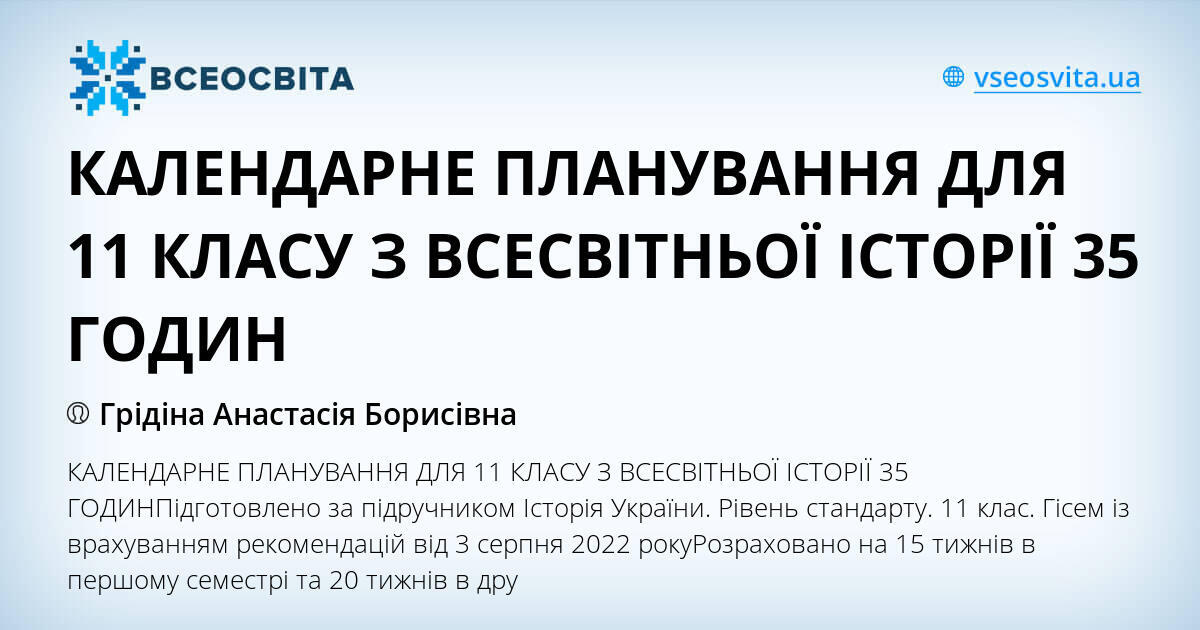 ВСЕОСВІТА

vseosvita.ua

КАЛЕНДАРНЕ ПЛАНУВАННЯ ДЛЯ 11 КЛАСУ З ВСЕСВІТНЬОЇ ІСТОРІЇ 35 ГОДИН

Грідіна Анастасія Борисівна

КАЛЕНДАРНЕ ПЛАНУВАННЯ ДЛЯ 11 КЛАСУ З ВСЕСВІТНЬОЇ ІСТОРІЇ 35 ГОДИНПідготовлено за підручником Історія України. Рівень стандарту. 11 клас. Гісем із врахуванням рекомендацій від 3 серпня 2022 рокуРозраховано на 15 тижнів в першому семестрі та 20 тижнів в дру